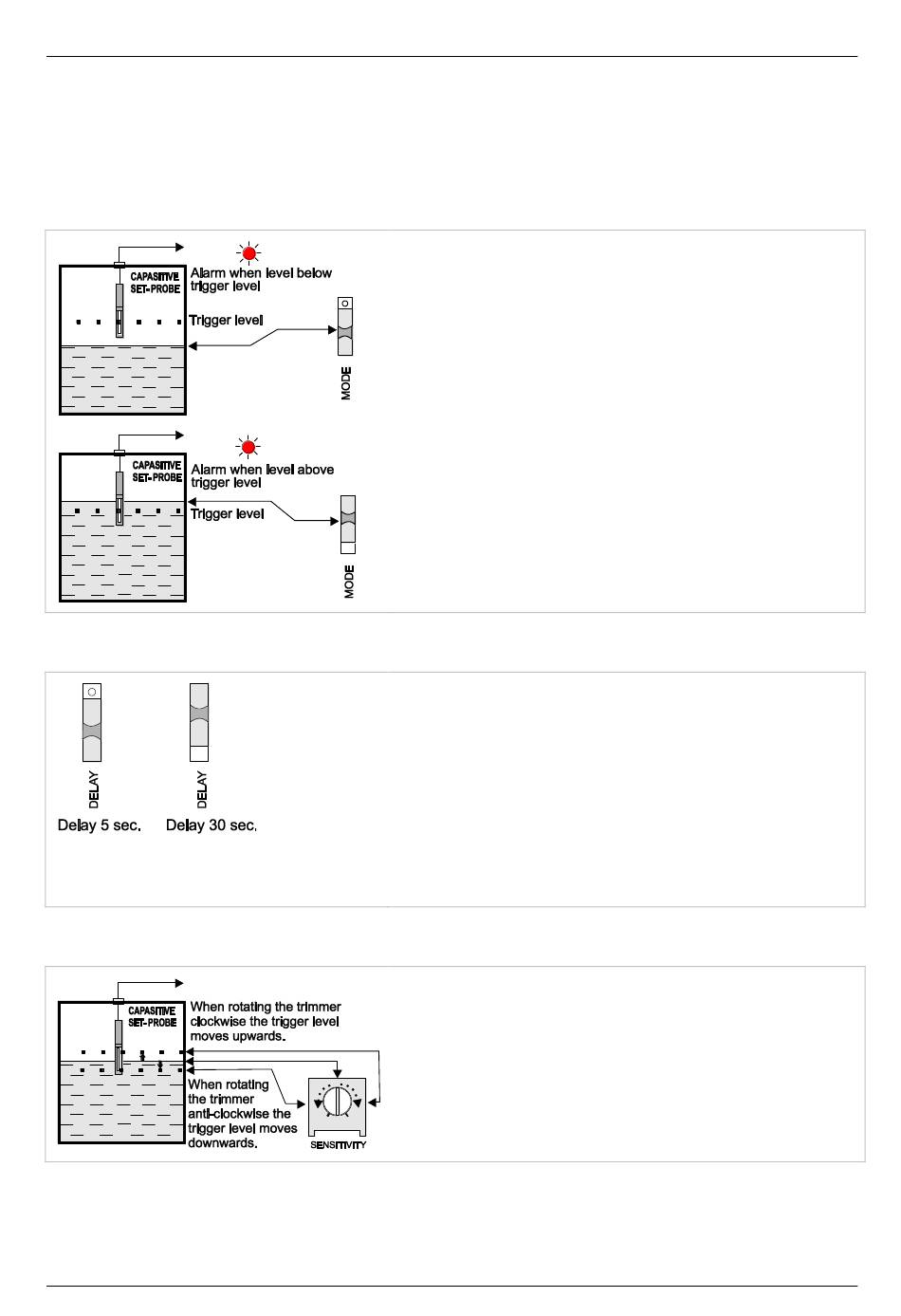 CAPASITIVE SET-PROBE

Alarm when level below trigger level

Trigger level

MODE

CAPASITIVE SET-PROBE

Alarm when level above trigger level

Trigger level

MODE

DELAY

DELAY

Delay 5 sec.

Delay 30 sec.

CAPASITIVE SET-PROBE

When rotating the trimmer clockwise the trigger level moves upwards.

When rotating the trimmer anti-clockwise the trigger level moves downwards.

SENSITIVITY